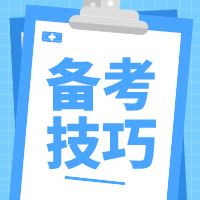 备考
技巧